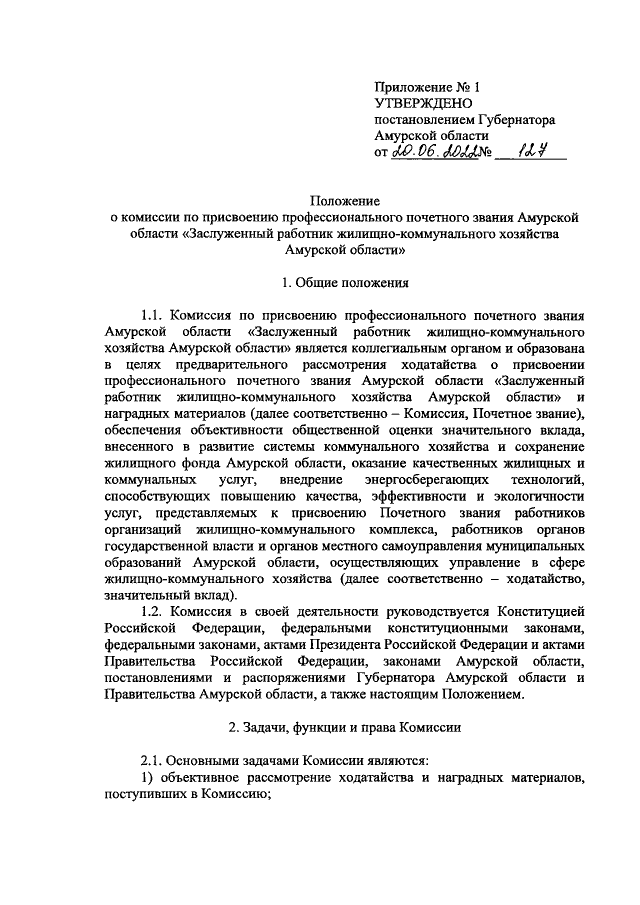 Приложение № 1
УТВЕРЖДЕНО
постановлением Губернатора
Амурской области
от 20.06.2022 № 127

Положение
о комиссии по присвоению профессионального почетного звания Амурской области «Заслуженный работник жилищно-коммунального хозяйства Амурской области»

1. Общие положения

1.1. Комиссия по присвоению профессионального почетного звания Амурской области «Заслуженный работник жилищно-коммунального хозяйства Амурской области» является коллегиальным органом и образована в целях предварительного рассмотрения ходатайства о присвоении профессионального почетного звания Амурской области «Заслуженный работник жилищно-коммунального хозяйства Амурской области» и наградных материалов (далее соответственно – Комиссия, Почетное звание), обеспечения объективности общественной оценки значительного вклада, внесенного в развитие системы коммунального хозяйства и сохранение жилищного фонда Амурской области, оказание качественных жилищных и коммунальных услуг, внедрение энергосберегающих технологий, способствующих повышению качества, эффективности и экологичности услуг, представляемых к присвоению Почетного звания работников организаций жилищно-коммунального комплекса, работников органов государственной власти и органов местного самоуправления муниципальных образований Амурской области, осуществляющих управление в сфере жилищно-коммунального хозяйства (далее соответственно – ходатайство, значительный вклад).

1.2. Комиссия в своей деятельности руководствуется Конституцией Российской Федерации, федеральными конституционными законами, федеральными законами, актами Президента Российской Федерации и актами Правительства Российской Федерации, законами Амурской области, постановлениями и распоряжениями Губернатора Амурской области и Правительства Амурской области, а также настоящим Положением.

2. Задачи, функции и права Комиссии

2.1. Основными задачами Комиссии являются:
1) объективное рассмотрение ходатайства и наградных материалов, поступивших в Комиссию;